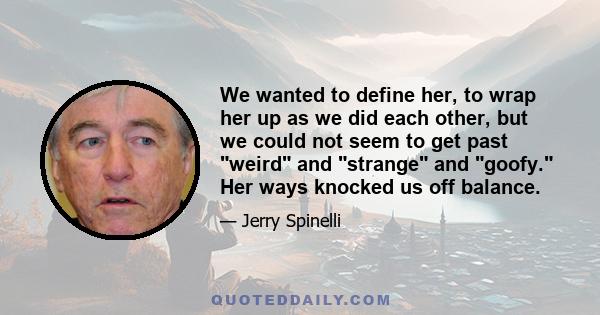 We wanted to define her, to wrap her up as we did each other, but we could not seem to get past "weird" and "strange" and "goofy." Her ways knocked us off balance.

— Jerry Spinelli

QUOTEDDAILY.COM